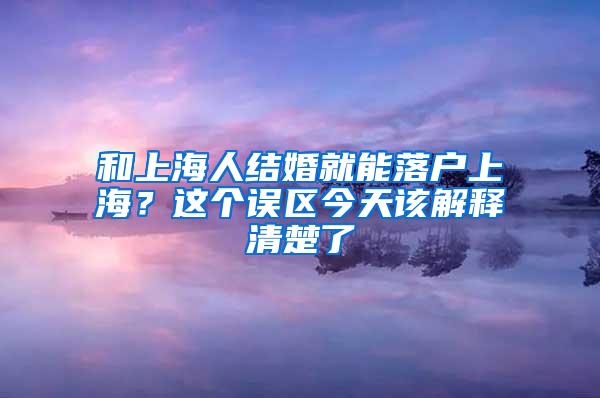 和上海人结婚就能落户上海？这个误区今天该解释清楚了